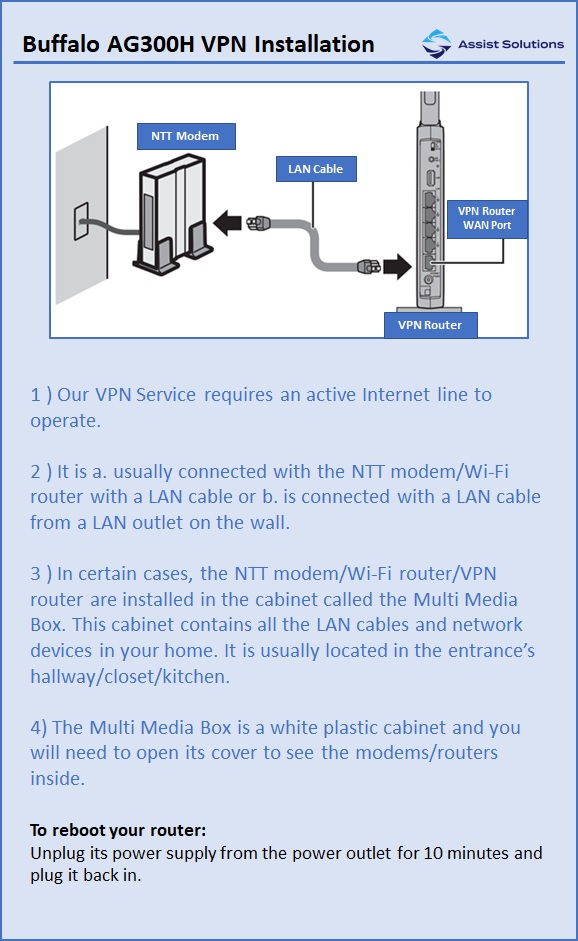 Buffalo AG300H VPN Installation

Assist Solutions

NTT Modem

LAN Cable

VPN Router WAN Port

VPN Router

1 ) Our VPN Service requires an active Internet line to operate.

2 ) It is a. usually connected with the NTT modem/Wi-Fi router with a LAN cable or b. is connected with a LAN cable from a LAN outlet on the wall.

3 ) In certain cases, the NTT modem/Wi-Fi router/VPN router are installed in the cabinet called the Multi Media Box. This cabinet contains all the LAN cables and network devices in your home. It is usually located in the entrance's hallway/closet/kitchen.

4) The Multi Media Box is a white plastic cabinet and you will need to open its cover to see the modems/routers inside.

To reboot your router:
Unplug its power supply from the power outlet for 10 minutes and plug it back in.